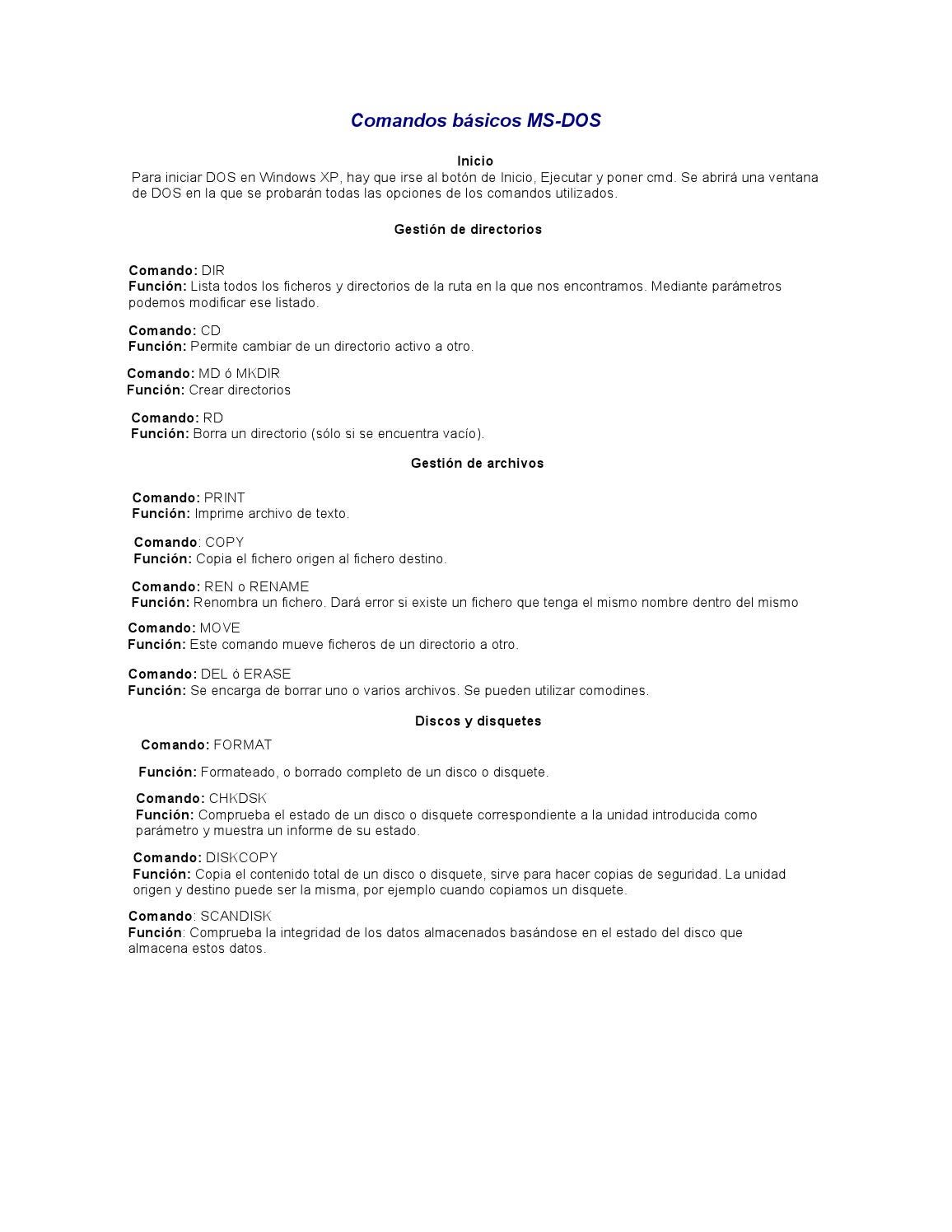 Comandos básicos MS-DOS

Inicio

Para iniciar DOS en Windows XP, hay que irse al botón de Inicio, Ejecutar y poner cmd. Se abrirá una ventana de DOS en la que se probarán todas las opciones de los comandos utilizados.

Gestión de directorios

Comando: DIR
Función: Lista todos los ficheros y directorios de la ruta en la que nos encontramos. Mediante parámetros podemos modificar ese listado.

Comando: CD
Función: Permite cambiar de un directorio activo a otro.

Comando: MD ó MKDIR
Función: Crear directorios

Comando: RD
Función: Borra un directorio (sólo si se encuentra vacío).

Gestión de archivos

Comando: PRINT
Función: Imprime archivo de texto.

Comando: COPY
Función: Copia el fichero origen al fichero destino.

Comando: REN o RENAME
Función: Renombra un fichero. Dará error si existe un fichero que tenga el mismo nombre dentro del mismo

Comando: MOVE
Función: Este comando mueve ficheros de un directorio a otro.

Comando: DEL ó ERASE
Función: Se encarga de borrar uno o varios archivos. Se pueden utilizar comodines.

Discos y disquetes

Comando: FORMAT

Función: Formateado, o borrado completo de un disco o disquete.

Comando: CHKDSK
Función: Comprueba el estado de un disco o disquete correspondiente a la unidad introducida como parámetro y muestra un informe de su estado.

Comando: DISKCOPY
Función: Copia el contenido total de un disco o disquete, sirve para hacer copias de seguridad. La unidad origen y destino puede ser la misma, por ejemplo cuando copiamos un disquete.

Comando: SCANDISK
Función: Comprueba la integridad de los datos almacenados basándose en el estado del disco que almacena estos datos.